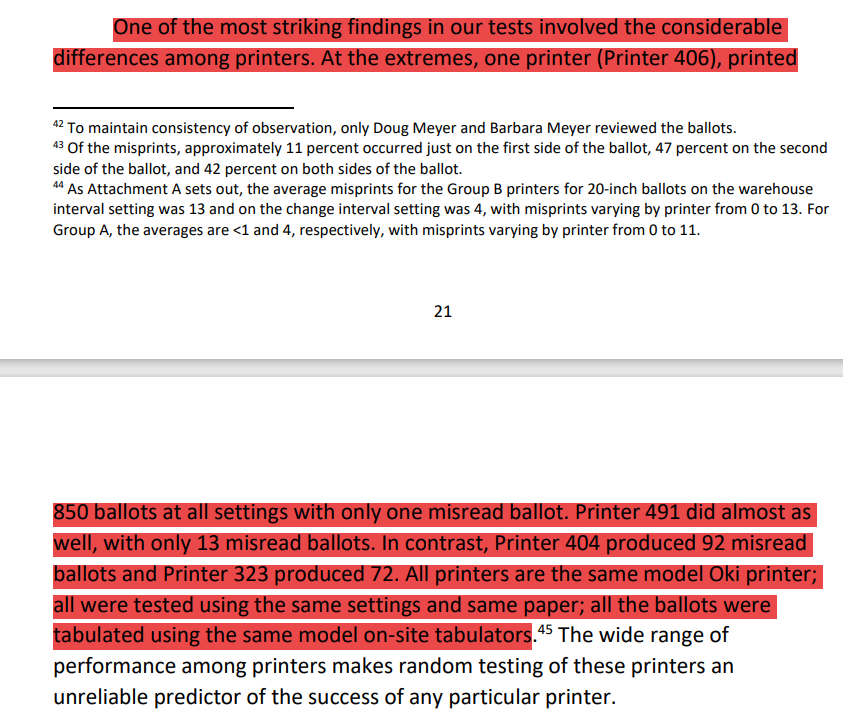 One of the most striking findings in our tests involved the considerable differences among printers. At the extremes, one printer (Printer 406), printed

$^{42}$ To maintain consistency of observation, only Doug Meyer and Barbara Meyer reviewed the ballots.
$^{43}$ Of the misprints, approximately 11 percent occurred just on the first side of the ballot, 47 percent on the second side of the ballot, and 42 percent on both sides of the ballot.
$^{44}$ As Attachment A sets out, the average misprints for the Group B printers for 20-inch ballots on the warehouse interval setting was 13 and on the change interval setting was 4, with misprints varying by printer from 0 to 13. For Group A, the averages are <1 and 4, respectively, with misprints varying by printer from 0 to 11.

21

850 ballots at all settings with only one misread ballot. Printer 491 did almost as well, with only 13 misread ballots. In contrast, Printer 404 produced 92 misread ballots and Printer 323 produced 72. All printers are the same model Oki printer; all were tested using the same settings and same paper; all the ballots were tabulated using the same model on-site tabulators.$^{45}$ The wide range of performance among printers makes random testing of these printers an unreliable predictor of the success of any particular printer.